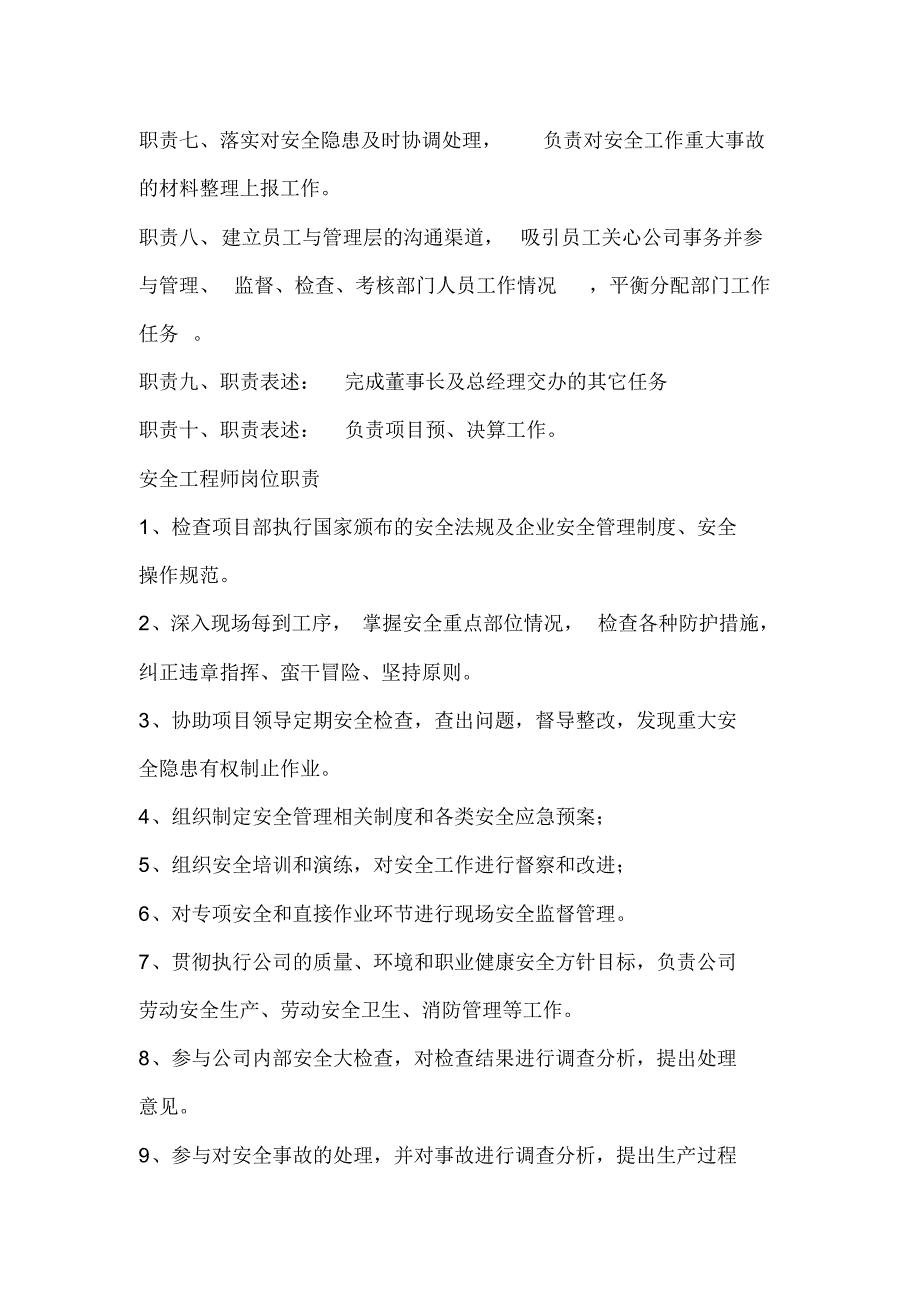 职责七、落实对安全隐患及时协调处理， 负责对安全工作重大事故的材料整理上报工作。

职责八、建立员工与管理层的沟通渠道， 吸引员工关心公司事务并参与管理、 监督、检查、考核部门人员工作情况 ，平衡分配部门工作任务 。

职责九、职责表述： 完成董事长及总经理交办的其它任务

职责十、职责表述： 负责项目预、决算工作。

安全工程师岗位职责

1、检查项目部执行国家颁布的安全法规及企业安全管理制度、安全操作规范。

2、深入现场每到工序， 掌握安全重点部位情况， 检查各种防护措施，纠正违章指挥、蛮干冒险、坚持原则。

3、协助项目领导定期安全检查，查出问题，督导整改，发现重大安全隐患有权制止作业。

4、组织制定安全管理相关制度和各类安全应急预案；

5、组织安全培训和演练，对安全工作进行督察和改进；

6、对专项安全和直接作业环节进行现场安全监督管理。

7、贯彻执行公司的质量、环境和职业健康安全方针目标，负责公司劳动安全生产、劳动安全卫生、消防管理等工作。

8、参与公司内部安全大检查，对检查结果进行调查分析，提出处理意见。

9、参与对安全事故的处理，并对事故进行调查分析，提出生产过程